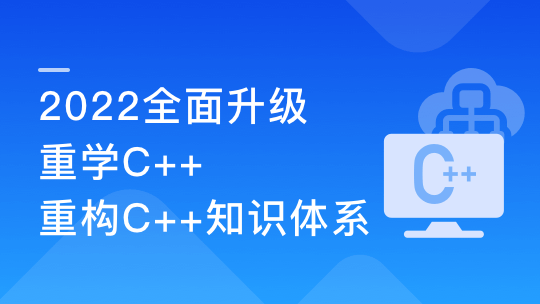 2022全面升级
重学C++
重构C++知识体系

C++